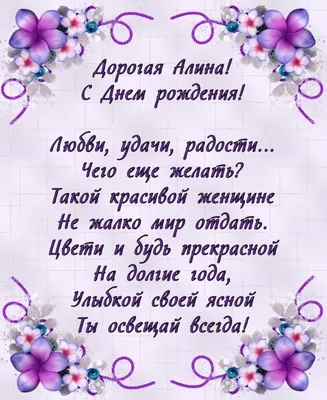 Дорогая Алина!
С Днем рождения!

Любви, удачи, радости...
Чего еще желать?
Такой красивой женщине
Не жалко мир отдать.
Цвети и будь прекрасной
На долгие года,
Улыбкой своей ясной
Ты освещай всегда!